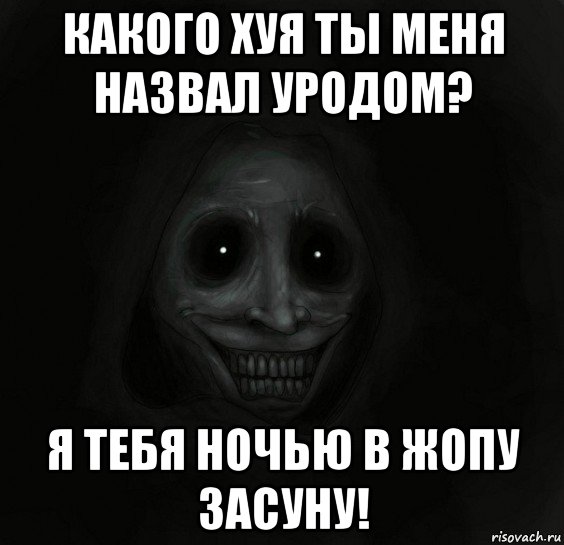 КАКОГО ХУЯ ТЫ МЕНЯ НАЗВАЛ УРОДОМ?

Я ТЕБЯ НОЧЬЮ В ЖОПУ ЗАСУНУ!

risovach.ru